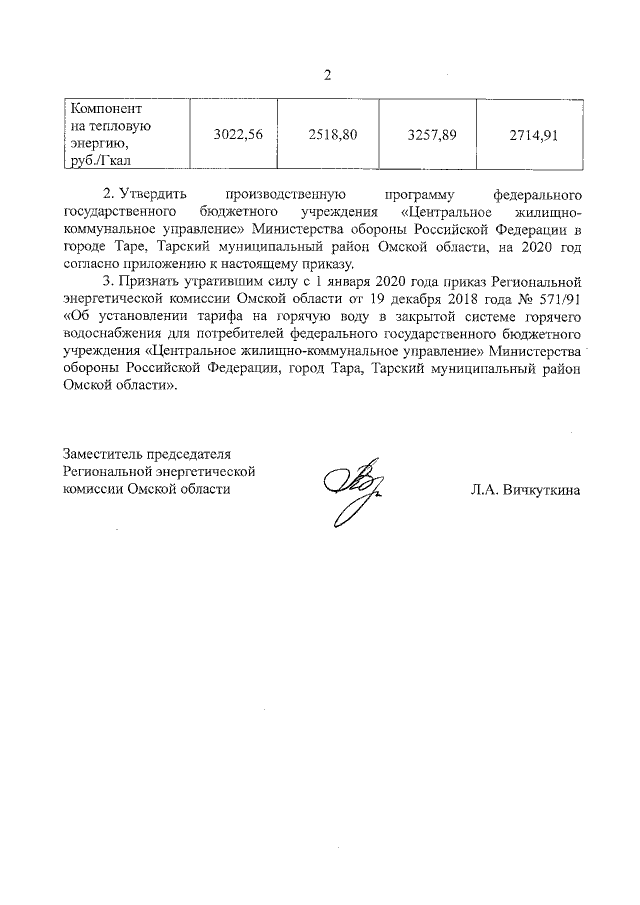 2

| Компонент на тепловую энергию, руб./Гкал | 3022,56 | 2518,80 | 3257,89 | 2714,91 |
|---|---|---|---|---|

2. Утвердить производственную программу федерального государственного бюджетного учреждения «Центральное жилищно-коммунальное управление» Министерства обороны Российской Федерации в городе Таре, Тарский муниципальный район Омской области, на 2020 год согласно приложению к настоящему приказу.

3. Признать утратившим силу с 1 января 2020 года приказ Региональной энергетической комиссии Омской области от 19 декабря 2018 года № 571/91 «Об установлении тарифа на горячую воду в закрытой системе горячего водоснабжения для потребителей федерального государственного бюджетного учреждения «Центральное жилищно-коммунальное управление» Министерства обороны Российской Федерации, город Тара, Тарский муниципальный район Омской области».

Заместитель председателя
Региональной энергетической
комиссии Омской области

Л.А. Вичкуткина